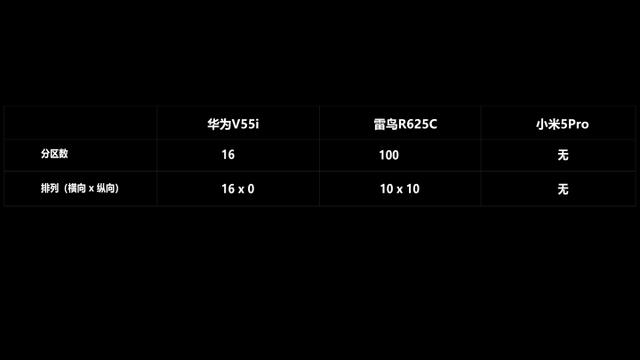 | | 华为V55i | 雷鸟R625C | 小米5Pro |
|---|---|---|---|
| 分区数 | 16 | 100 | 无 |
| 排列（横向 x 纵向） | 16 x 0 | 10 x 10 | 无 |